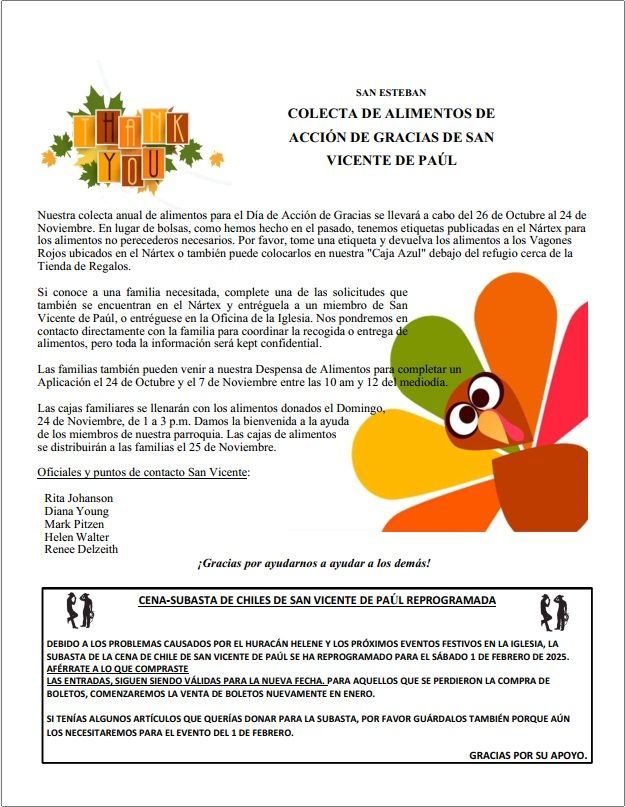 THANK YOU

SAN ESTEBAN

COLECTA DE ALIMENTOS DE ACCIÓN DE GRACIAS DE SAN VICENTE DE PAÚL

Nuestra colecta anual de alimentos para el Día de Acción de Gracias se llevará a cabo del 26 de Octubre al 24 de Noviembre. En lugar de bolsas, como hemos hecho en el pasado, tenemos etiquetas publicadas en el Nártex para los alimentos no perecederos necesarios. Por favor, tome una etiqueta y devuelva los alimentos a los Vagones Rojos ubicados en el Nártex o también puede colocarlos en nuestra "Caja Azul" debajo del refugio cerca de la Tienda de Regalos.

Si conoce a una familia necesitada, complete una de las solicitudes que también se encuentran en el Nártex y entréguela a un miembro de San Vicente de Paúl, o entréguese en la Oficina de la Iglesia. Nos pondremos en contacto directamente con la familia para coordinar la recogida o entrega de alimentos, pero toda la información será kept confidential.

Las familias también pueden venir a nuestra Despensa de Alimentos para completar un Aplicación el 24 de Octubre y el 7 de Noviembre entre las 10 am y 12 del mediodía.

Las cajas familiares se llenarán con los alimentos donados el Domingo, 24 de Noviembre, de 1 a 3 p.m. Damos la bienvenida a la ayuda de los miembros de nuestra parroquia. Las cajas de alimentos se distribuirán a las familias el 25 de Noviembre.

Oficiales y puntos de contacto San Vicente:

Rita Johanson
Diana Young
Mark Pitzen
Helen Walter
Renee Delzeith

¡Gracias por ayudarnos a ayudar a los demás!

CENA-SUBASTA DE CHILES DE SAN VICENTE DE PAÚL REPROGRAMADA

DEBIDO A LOS PROBLEMAS CAUSADOS POR EL HURACÁN HELENE Y LOS PRÓXIMOS EVENTOS FESTIVOS EN LA IGLESIA, LA SUBASTA DE LA CENA DE CHILE DE SAN VICENTE DE PAÚL SE HA REPROGRAMADO PARA EL SÁBADO 1 DE FEBRERO DE 2025. AFÉRRATE A LO QUE COMPRASTE LAS ENTRADAS, SIGUEN SIENDO VÁLIDAS PARA LA NUEVA FECHA. PARA AQUELLOS QUE SE PERDIERON LA COMPRA DE BOLETOS, COMENZAREMOS LA VENTA DE BOLETOS NUEVAMENTE EN ENERO.

SI TENÍAS ALGUNOS ARTÍCULOS QUE QUERÍAS DONAR PARA LA SUBASTA, POR FAVOR GUÁRDALOS TAMBIÉN PORQUE AÚN LOS NECESITAREMOS PARA EL EVENTO DEL 1 DE FEBRERO.

GRACIAS POR SU APOYO.